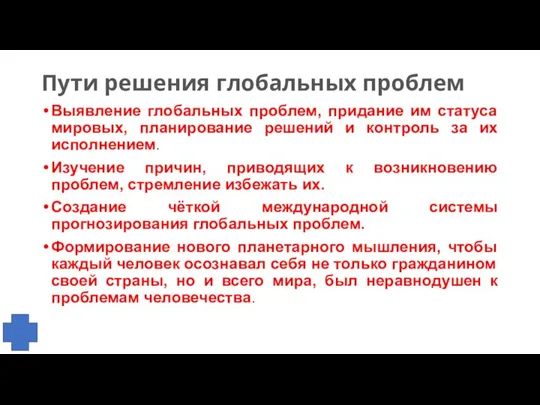 Пути решения глобальных проблем

• Выявление глобальных проблем, придание им статуса мировых, планирование решений и контроль за их исполнением.

• Изучение причин, приводящих к возникновению проблем, стремление избежать их.

• Создание чёткой международной системы прогнозирования глобальных проблем.

• Формирование нового планетарного мышления, чтобы каждый человек осознавал себя не только гражданином своей страны, но и всего мира, был неравнодушен к проблемам человечества.